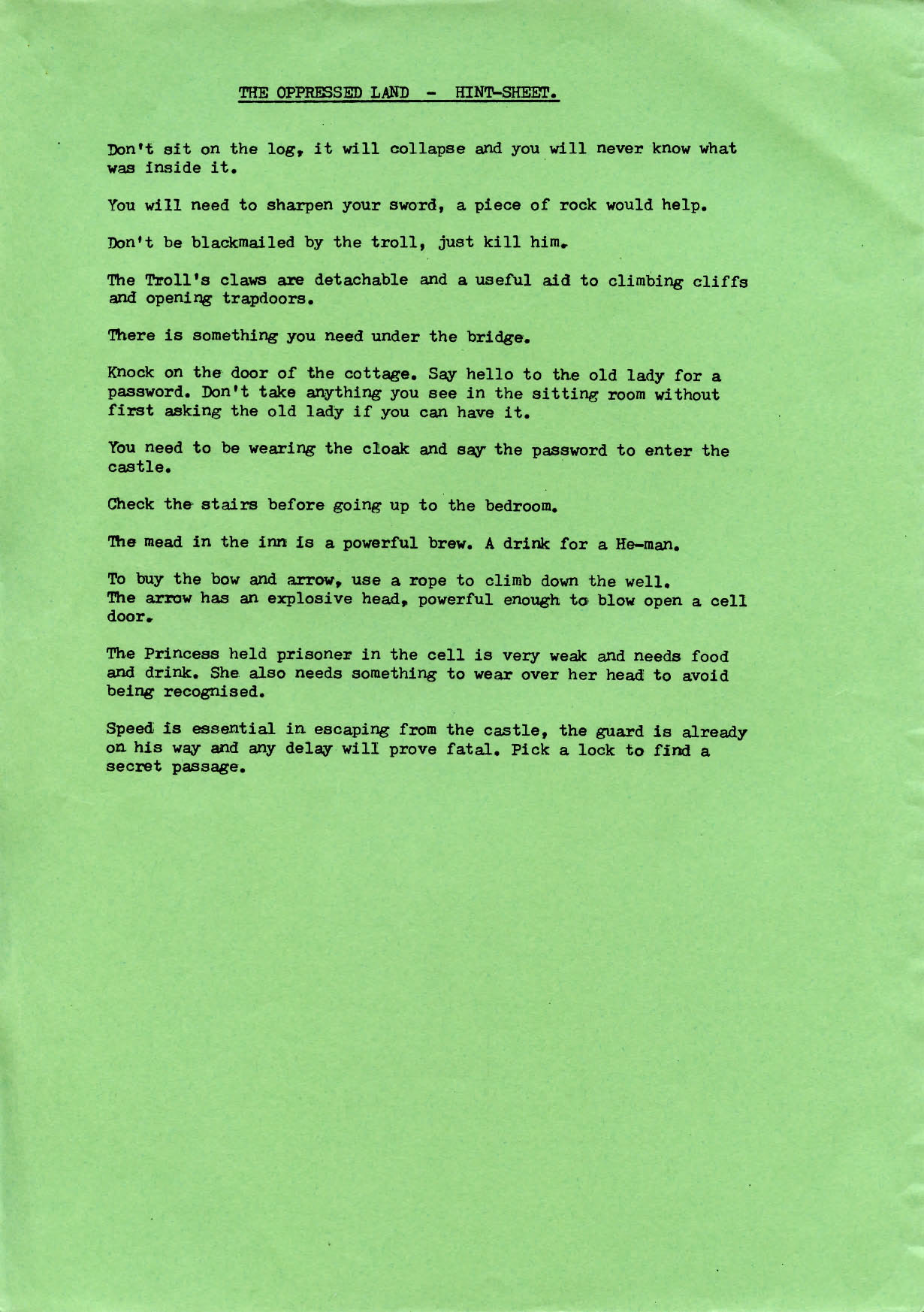 THE OPPRESSED LAND - HINT-SHEET.

Don't sit on the log, it will collapse and you will never know what was inside it.

You will need to sharpen your sword, a piece of rock would help.

Don't be blackmailed by the troll, just kill him.

The Troll's claws are detachable and a useful aid to climbing cliffs and opening trapdoors.

There is something you need under the bridge.

Knock on the door of the cottage. Say hello to the old lady for a password. Don't take anything you see in the sitting room without first asking the old lady if you can have it.

You need to be wearing the cloak and say the password to enter the castle.

Check the stairs before going up to the bedroom.

The mead in the inn is a powerful brew. A drink for a He-man.

To buy the bow and arrow, use a rope to climb down the well.
The arrow has an explosive head, powerful enough to blow open a cell door.

The Princess held prisoner in the cell is very weak and needs food and drink. She also needs something to wear over her head to avoid being recognised.

Speed is essential in escaping from the castle, the guard is already on his way and any delay will prove fatal. Pick a lock to find a secret passage.